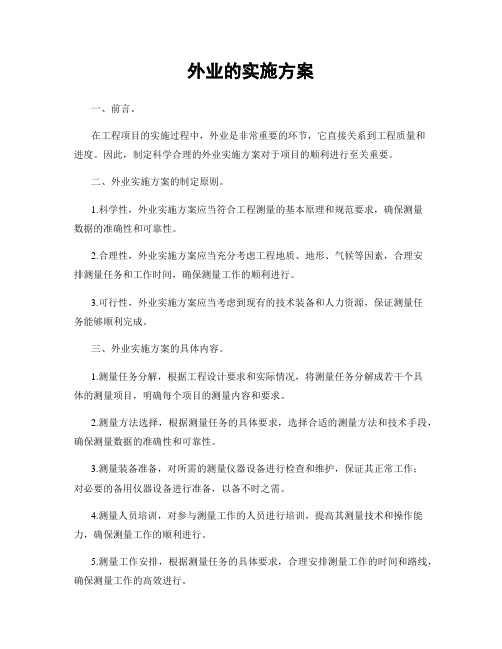 外业的实施方案

一、前言。

在工程项目的实施过程中，外业是非常重要的环节，它直接关系到工程质量和进度。因此，制定科学合理的外业实施方案对于项目的顺利进行至关重要。

二、外业实施方案的制定原则。

1.科学性，外业实施方案应当符合工程测量的基本原理和规范要求，确保测量数据的准确性和可靠性。

2.合理性，外业实施方案应当充分考虑工程地质、地形、气候等因素，合理安排测量任务和工作时间，确保测量工作的顺利进行。

3.可行性，外业实施方案应当考虑到现有的技术装备和人力资源，保证测量任务能够顺利完成。

三、外业实施方案的具体内容。

1.测量任务分解，根据工程设计要求和实际情况，将测量任务分解成若干个具体的测量项目，明确每个项目的测量内容和要求。

2.测量方法选择，根据测量任务的具体要求，选择合适的测量方法和技术手段，确保测量数据的准确性和可靠性。

3.测量装备准备，对所需的测量仪器设备进行检查和维护，保证其正常工作；对必要的备用仪器设备进行准备，以备不时之需。

4.测量人员培训，对参与测量工作的人员进行培训，提高其测量技术和操作能力，确保测量工作的顺利进行。

5.测量工作安排，根据测量任务的具体要求，合理安排测量工作的时间和路线，确保测量工作的高效进行。